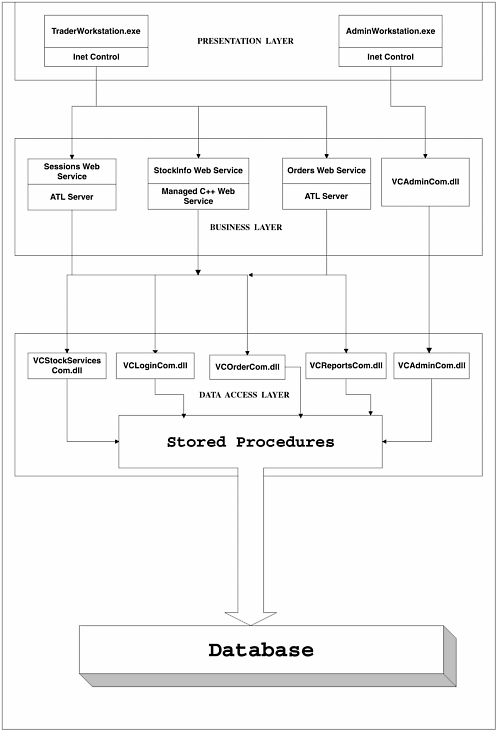 TraderWorkstation.exe

Inet Control

PRESENTATION LAYER

AdminWorkstation.exe

Inet Control

Sessions Web Service

ATL Server

StockInfo Web Service

Managed C++ Web Service

Orders Web Service

ATL Server

VCAdminCom.dll

BUSINESS LAYER

VCStockServices Com.dll

VCLoginCom.dll

VCOrderCom.dll

VCReportsCom.dll

VCAdminCom.dll

DATA ACCESS LAYER

Stored Procedures

Database